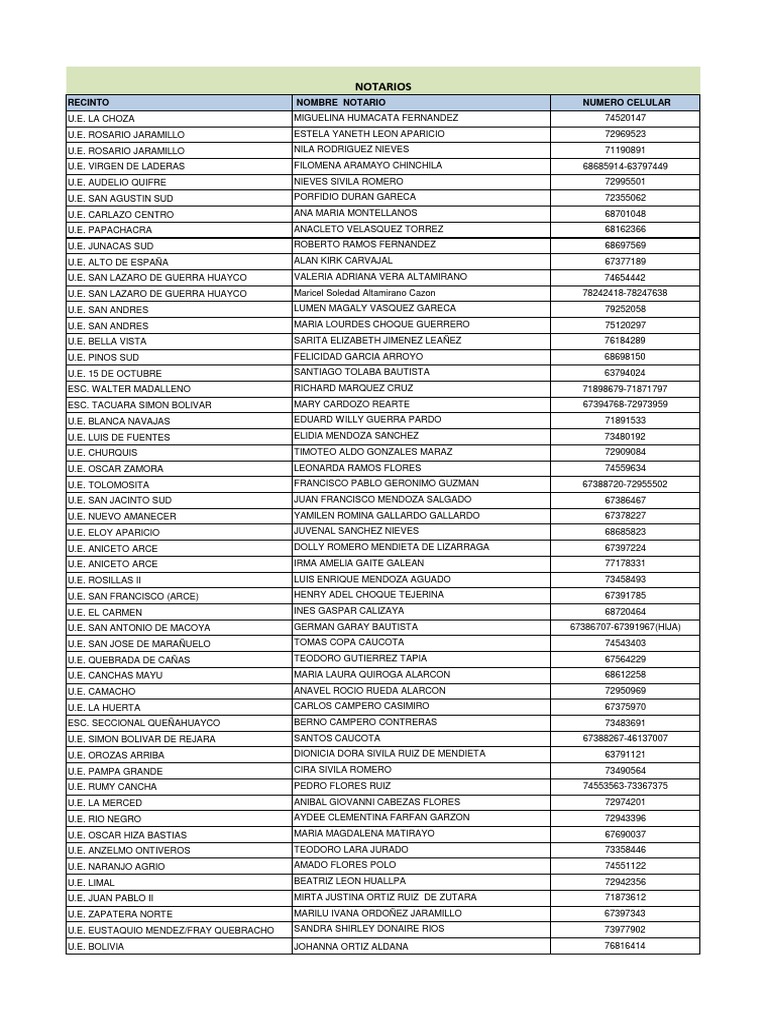 NOTARIOS

| RECINTO | NOMBRE NOTARIO | NUMERO CELULAR |
|---|---|---|
| U.E. LA CHOZA | MIGUELINA HUMACATA FERNANDEZ | 74520147 |
| U.E. ROSARIO JARAMILLO | ESTELA YANETH LEON APARICIO | 72969523 |
| U.E. ROSARIO JARAMILLO | NILA RODRIGUEZ NIEVES | 71190891 |
| U.E. VIRGEN DE LADERAS | FILOMENA ARAMAYO CHINCHILA | 68685914-63797449 |
| U.E. AUDELIO QUIFRE | NIEVES SIVILA ROMERO | 72995501 |
| U.E. SAN AGUSTIN SUD | PORFIDIO DURAN GARECA | 72355062 |
| U.E. CARLAZO CENTRO | ANA MARIA MONTELLANOS | 68701048 |
| U.E. PAPACHACRA | ANACLETO VELASQUEZ TORREZ | 68162366 |
| U.E. JUNACAS SUD | ROBERTO RAMOS FERNANDEZ | 68697569 |
| U.E. ALTO DE ESPAÑA | ALAN KIRK CARVAJAL | 67377189 |
| U.E. SAN LAZARO DE GUERRA HUAYCO | VALERIA ADRIANA VERA ALTAMIRANO | 74654442 |
| U.E. SAN LAZARO DE GUERRA HUAYCO | Maricel Soledad Altamirano Cazon | 78242418-78247638 |
| U.E. SAN ANDRES | LUMEN MAGALY VASQUEZ GARECA | 79252058 |
| U.E. SAN ANDRES | MARIA LOURDES CHOQUE GUERRERO | 75120297 |
| U.E. BELLA VISTA | SARITA ELIZABETH JIMENEZ LEAÑEZ | 76184289 |
| U.E. PINOS SUD | FELICIDAD GARCIA ARROYO | 68698150 |
| U.E. 15 DE OCTUBRE | SANTIAGO TOLABA BAUTISTA | 63794024 |
| ESC. WALTER MADALLENO | RICHARD MARQUEZ CRUZ | 71898679-71871797 |
| ESC. TACUARA SIMON BOLIVAR | MARY CARDOZO REARTE | 67394768-72973959 |
| U.E. BLANCA NAVAJAS | EDUARD WILLY GUERRA PARDO | 71891533 |
| U.E. LUIS DE FUENTES | ELIDIA MENDOZA SANCHEZ | 73480192 |
| U.E. CHURQUIS | TIMOTEO ALDO GONZALES MARAZ | 72909084 |
| U.E. OSCAR ZAMORA | LEONARDA RAMOS FLORES | 74559634 |
| U.E. TOLOMOSITA | FRANCISCO PABLO GERONIMO GUZMAN | 67388720-72955502 |
| U.E. SAN JACINTO SUD | JUAN FRANCISCO MENDOZA SALGADO | 67386467 |
| U.E. NUEVO AMANECER | YAMILEN ROMINA GALLARDO GALLARDO | 67378227 |
| U.E. ELOY APARICIO | JUVENAL SANCHEZ NIEVES | 68685823 |
| U.E. ANICETO ARCE | DOLLY ROMERO MENDIETA DE LIZARRAGA | 67397224 |
| U.E. ANICETO ARCE | IRMA AMELIA GAITE GALEAN | 77178331 |
| U.E. ROSILLAS II | LUIS ENRIQUE MENDOZA AGUADO | 73458493 |
| U.E. SAN FRANCISCO (ARCE) | HENRY ADEL CHOQUE TEJERINA | 67391785 |
| U.E. EL CARMEN | INES GASPAR CALIZAYA | 68720464 |
| U.E. SAN ANTONIO DE MACOYA | GERMAN GARAY BAUTISTA | 67386707-67391967(HIJA) |
| U.E. SAN JOSE DE MARAÑUELO | TOMAS COPA CAUCOTA | 74543403 |
| U.E. QUEBRADA DE CAÑAS | TEODORO GUTIERREZ TAPIA | 67564229 |
| U.E. CANCHAS MAYU | MARIA LAURA QUIROGA ALARCON | 68612258 |
| U.E. CAMACHO | ANAVEL ROCIO RUEDA ALARCON | 72950969 |
| U.E. LA HUERTA | CARLOS CAMPERO CASIMIRO | 67375970 |
| ESC. SECCIONAL QUEÑAHUAYCO | BERNO CAMPERO CONTRERAS | 73483691 |
| U.E. SIMON BOLIVAR DE REJARA | SANTOS CAUCOTA | 67388267-46137007 |
| U.E. OROZAS ARRIBA | DIONICIA DORA SIVILA RUIZ DE MENDIETA | 63791121 |
| U.E. PAMPA GRANDE | CIRA SIVILA ROMERO | 73490564 |
| U.E. RUMY CANCHA | PEDRO FLORES RUIZ | 74553563-73367375 |
| U.E. LA MERCED | ANIBAL GIOVANNI CABEZAS FLORES | 72974201 |
| U.E. RIO NEGRO | AYDEE CLEMENTINA FARFAN GARZON | 72943396 |
| U.E. OSCAR HIZA BASTIAS | MARIA MAGDALENA MATIRAYO | 67690037 |
| U.E. ANZELMO ONTIVEROS | TEODORO LARA JURADO | 73358446 |
| U.E. NARANJO AGRIO | AMADO FLORES POLO | 74551122 |
| U.E. LIMAL | BEATRIZ LEON HUALLPA | 72942356 |
| U.E. JUAN PABLO II | MIRTA JUSTINA ORTIZ RUIZ DE ZUTARA | 71873612 |
| U.E. ZAPATERA NORTE | MARILU IVANA ORDOÑEZ JARAMILLO | 67397343 |
| U.E. EUSTAQUIO MENDEZ/FRAY QUEBRACHO | SANDRA SHIRLEY DONAIRE RIOS | 73977902 |
| U.E. BOLIVIA | JOHANNA ORTIZ ALDANA | 76816414 |